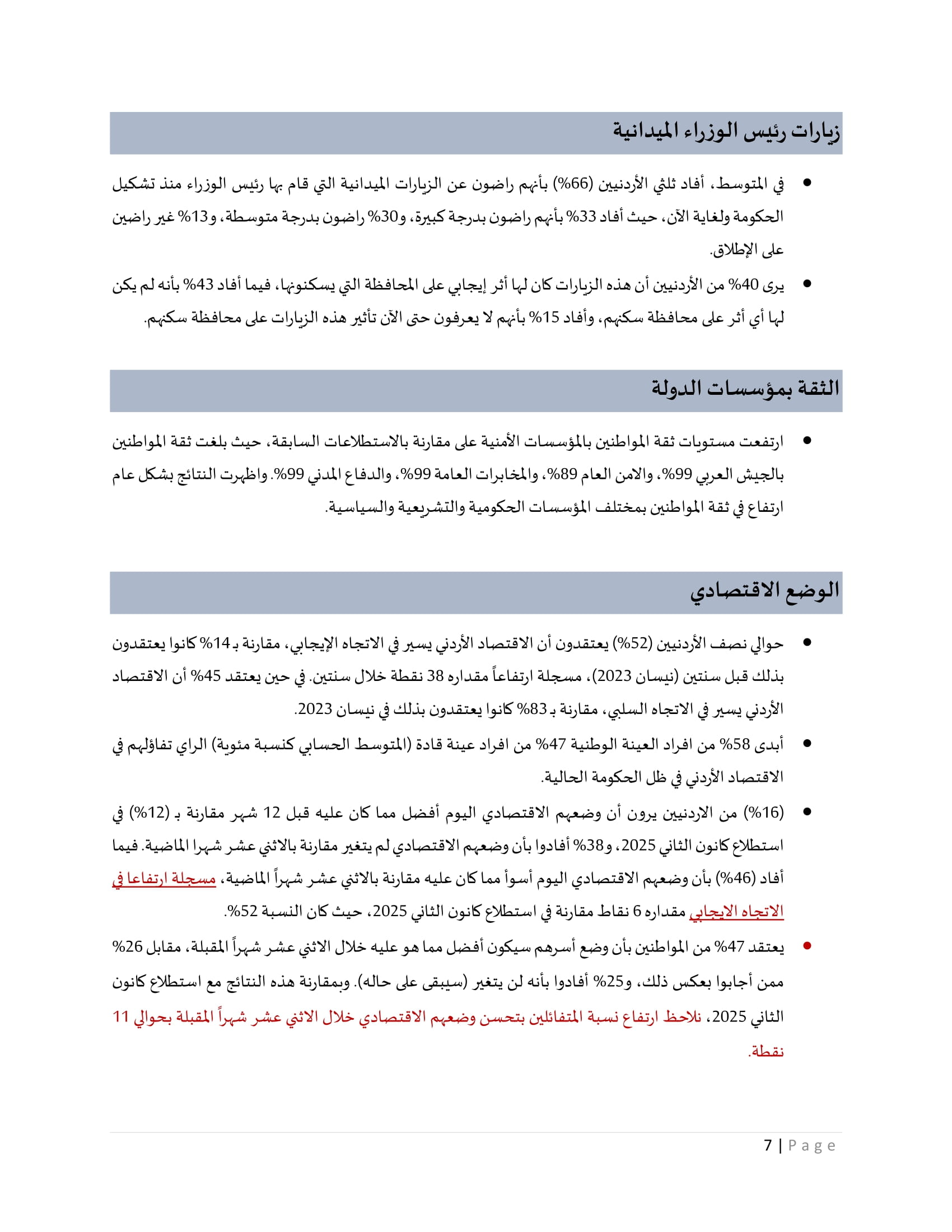 زيارات رئيس الوزراء الميدانية

• في المتوسط، أفاد ثلثي الأردنيين (66%) بأنهم راضون عن الزيارات الميدانية التي قام بها رئيس الوزراء منذ تشكيل الحكومة ولغاية الآن، حيث أفاد 33% بأنهم راضون بدرجة كبيرة، و30% راضون بدرجة متوسطة، و13% غير راضين على الإطلاق.

• يرى 40% من الأردنيين أن هذه الزيارات كان لها أثر إيجابي على المحافظة التي يسكنونها، فيما أفاد 43% بأنه لم يكن لها أي أثر على محافظة سكنهم، وأفاد 15% بأنهم لا يعرفون حتى الآن تأثير هذه الزيارات على محافظة سكنهم.

الثقة بمؤسسات الدولة

• ارتفعت مستويات ثقة المواطنين بالمؤسسات الأمنية على مقارنة بالاستطلاعات السابقة، حيث بلغت ثقة المواطنين بالجيش العربي 99%، والامن العام 89%، والمخابرات العامة 99%، والدفاع المدني 99%. واظهرت النتائج بشكل عام ارتفاع في ثقة المواطنين بمختلف المؤسسات الحكومية والتشريعية والسياسية.

الوضع الاقتصادي

• حوالي نصف الأردنيين (52%) يعتقدون أن الاقتصاد الأردني يسير في الاتجاه الإيجابي، مقارنة بـ 14% كانوا يعتقدون بذلك قبل سنتين (نيسان 2023)، مسجلة ارتفاعاً مقداره 38 نقطة خلال سنتين. في حين يعتقد 45% أن الاقتصاد الأردني يسير في الاتجاه السلبي، مقارنة بـ 83% كانوا يعتقدون بذلك في نيسان 2023.

• أبدى 58% من افراد العينة الوطنية 47% من افراد عينة قادة (المتوسط الحسابي كنسبة مئوية) الراي تفاؤلهم في الاقتصاد الأردني في ظل الحكومة الحالية.

• (16%) من الاردنيين يرون أن وضعهم الاقتصادي اليوم أفضل مما كان عليه قبل 12 شهر مقارنة بـ (12%) في استطلاع كانون الثاني 2025، و38% أفادوا بأن وضعهم الاقتصادي لم يتغير مقارنة بالاثني عشر شهرا الماضية. فيما أفاد (46%) بأن وضعهم الاقتصادي اليوم أسوأ مما كان عليه مقارنة بالاثني عشر شهراً الماضية، مسجلة ارتفاعا في الاتجاه الايجابي مقداره 6 نقاط مقارنة في استطلاع كانون الثاني 2025، حيث كان النسبة 52%.

• يعتقد 47% من المواطنين بأن وضع أسرهم سيكون أفضل مما هو عليه خلال الاثني عشر شهراً المقبلة، مقابل 26% ممن أجابوا بعكس ذلك، و25% أفادوا بأنه لن يتغير (سيبقى على حاله). وبمقارنة هذه النتائج مع استطلاع كانون الثاني 2025، نلاحظ ارتفاع نسبة المتفائلين بتحسن وضعهم الاقتصادي خلال الاثني عشر شهراً المقبلة بحوالي 11 نقطة.

7 | Page